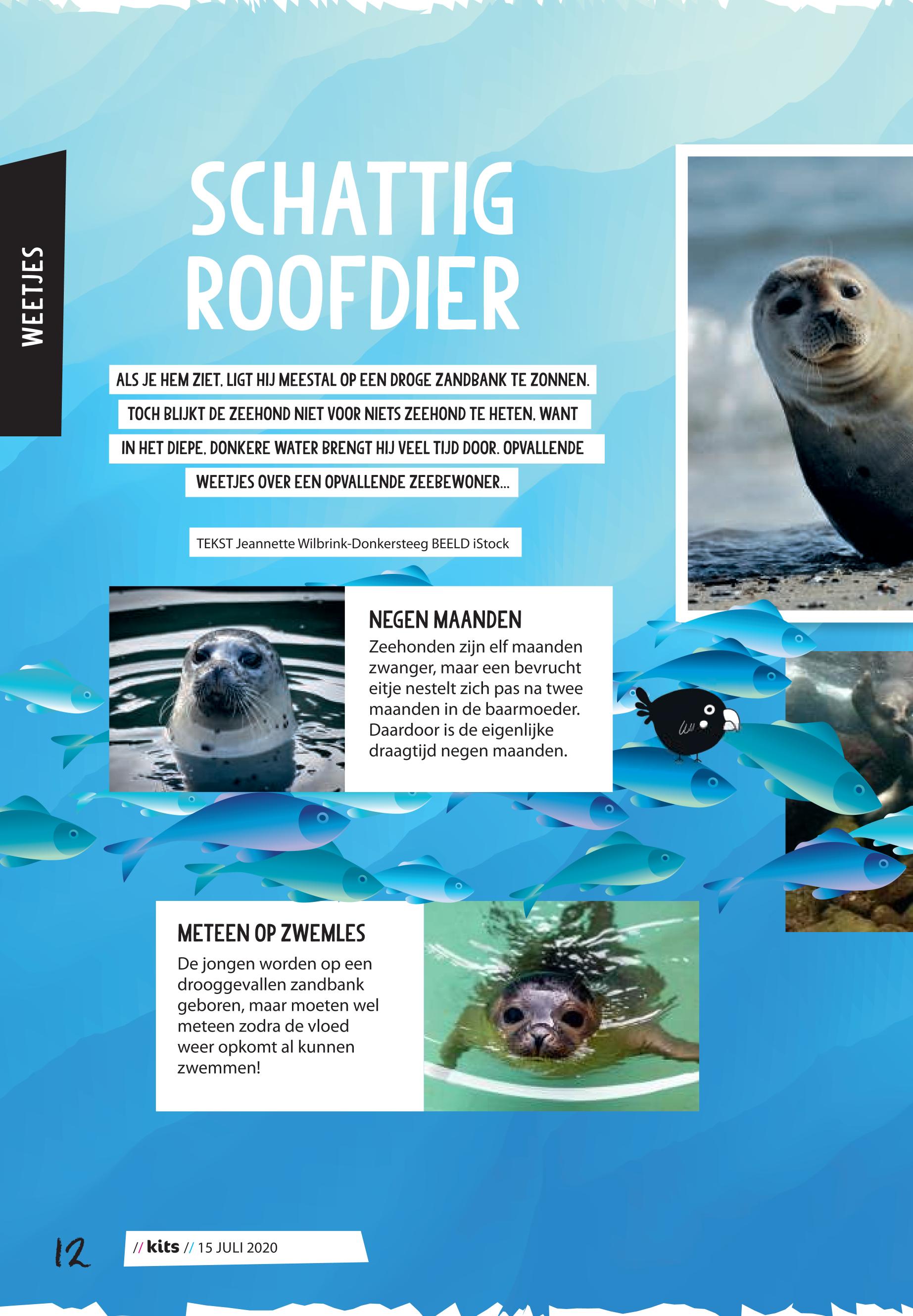 WEETJES

SCHATTIG ROOFDIER

ALS JE HEM ZIET, LIGT HIJ MEESTAL OP EEN DROGE ZANDBANK TE ZONNEN. TOCH BLIJKT DE ZEEHOND NIET VOOR NIETS ZEEHOND TE HETEN, WANT IN HET DIEPE, DONKERE WATER BRENGT HIJ VEEL TIJD DOOR. OPVALLENDE WEETJES OVER EEN OPVALLENDE ZEEBEWONER...

TEKST Jeannette Wilbrink-Donkersteeg BEELD iStock

NEGEN MAANDEN

Zeehonden zijn elf maanden zwanger, maar een bevrucht eitje nestelt zich pas na twee maanden in de baarmoeder. Daardoor is de eigenlijke draagtijd negen maanden.

METEEN OP ZWEMLES

De jongen worden op een drooggevallen zandbank geboren, maar moeten wel meteen zodra de vloed weer opkomt al kunnen zwemmen!

12

// kits // 15 JULI 2020